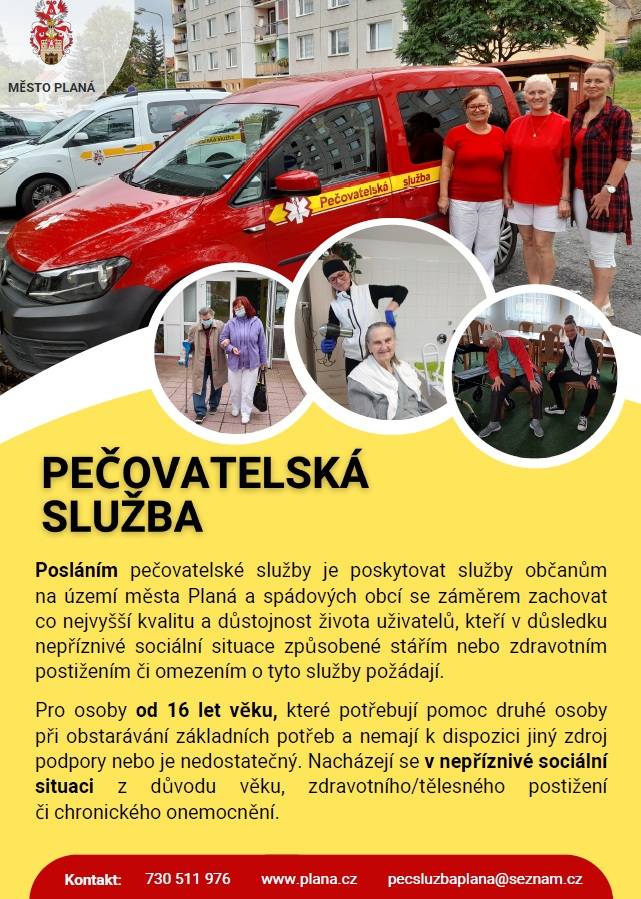 MĚSTO PLANÁ

Pečovatelská služba

PEČOVATELSKÁ SLUŽBA

Posláním pečovatelské služby je poskytovat služby občanům na území města Planá a spádových obcí se záměrem zachovat co nejvyšší kvalitu a důstojnost života uživatelů, kteří v důsledku nepříznivé sociální situace způsobené stářím nebo zdravotním postižením či omezením o tyto služby požádají.

Pro osoby od 16 let věku, které potřebují pomoc druhé osoby při obstarávání základních potřeb a nemají k dispozici jiný zdroj podpory nebo je nedostatečný. Nacházejí se v nepříznivé sociální situaci z důvodu věku, zdravotního/tělesného postižení či chronického onemocnění.

Kontakt: 730 511 976 www.plana.cz pecsluzbaplana@seznam.cz